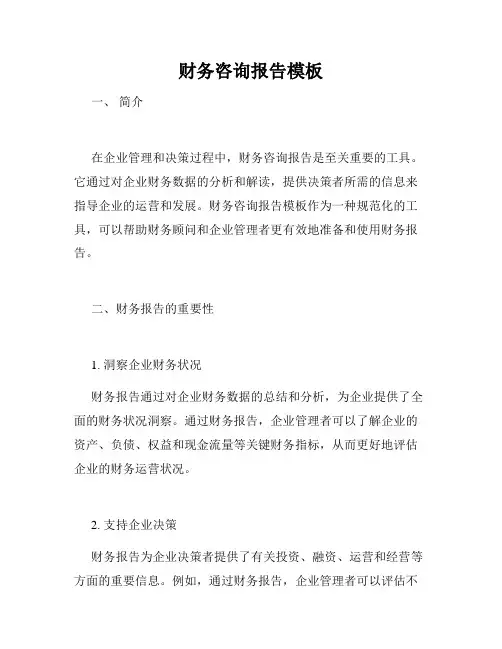 财务咨询报告模板

一、 简介

在企业管理和决策过程中，财务咨询报告是至关重要的工具。它通过对企业财务数据的分析和解读，提供决策者所需的信息来指导企业的运营和发展。财务咨询报告模板作为一种规范化的工具，可以帮助财务顾问和企业管理者更有效地准备和使用财务报告。

二、财务报告的重要性

1. 洞察企业财务状况

财务报告通过对企业财务数据的总结和分析，为企业提供了全面的财务状况洞察。通过财务报告，企业管理者可以了解企业的资产、负债、权益和现金流量等关键财务指标，从而更好地评估企业的财务运营状况。

2. 支持企业决策

财务报告为企业决策者提供了有关投资、融资、运营和经营等方面的重要信息。例如，通过财务报告，企业管理者可以评估不